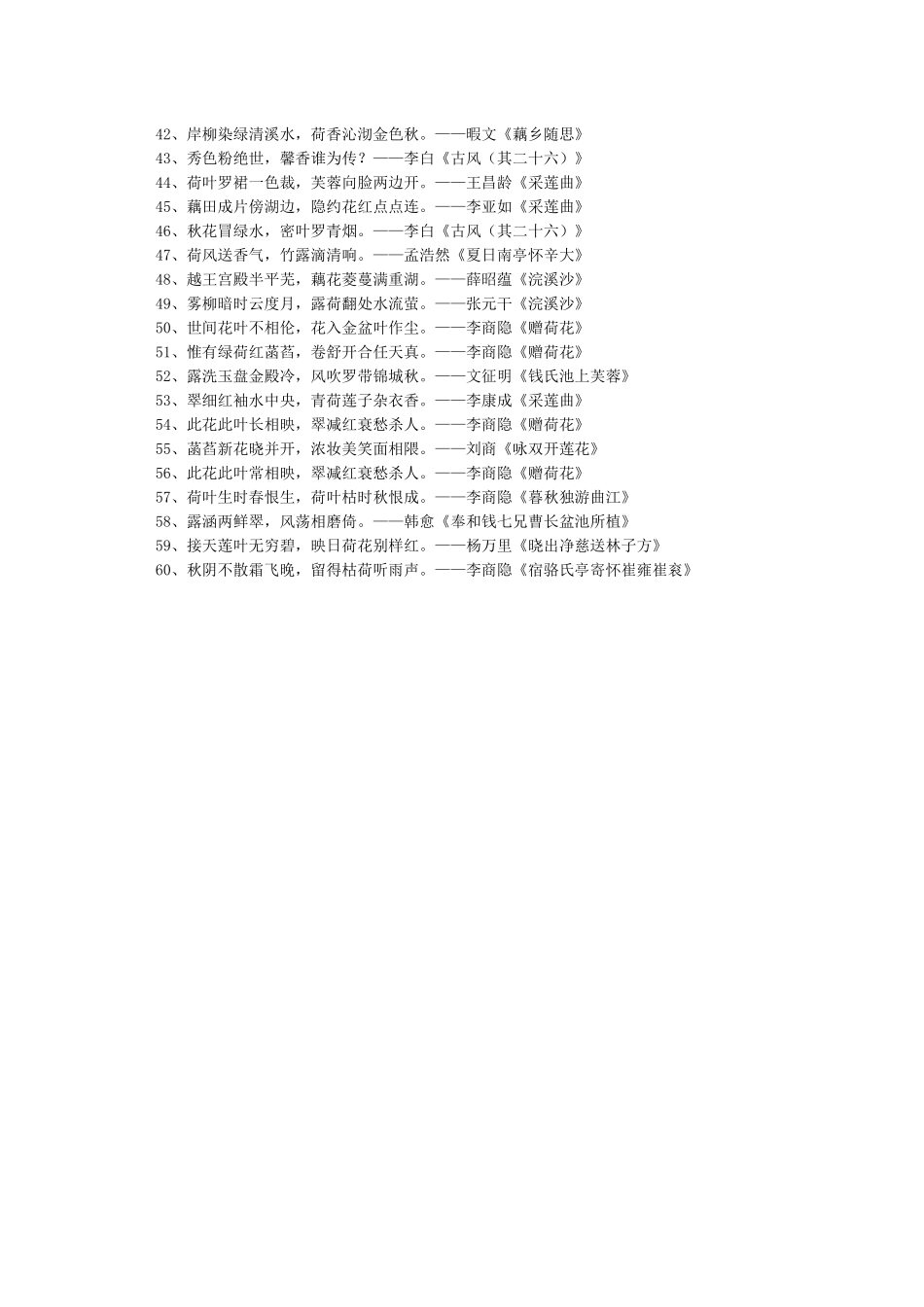 42、岸柳染绿清溪水，荷香沁沏金色秋。——暇文《藕乡随思》
43、秀色粉绝世，馨香谁为传？——李白《古风（其二十六）》
44、荷叶罗裙一色裁，芙蓉向脸两边开。——王昌龄《采莲曲》
45、藕田成片傍湖边，隐约花红点点连。——李亚如《采莲曲》
46、秋花冒绿水，密叶罗青烟。——李白《古风（其二十六）》
47、荷风送香气，竹露滴清响。——孟浩然《夏日南亭怀辛大》
48、越王宫殿半平芜，藕花菱蔓满重湖。——薛昭蕴《浣溪沙》
49、雾柳暗时云度月，露荷翻处水流萤。——张元干《浣溪沙》
50、世间花叶不相伦，花入金盆叶作尘。——李商隐《赠荷花》
51、惟有绿荷红菡萏，卷舒开合任天真。——李商隐《赠荷花》
52、露洗玉盘金殿冷，风吹罗带锦城秋。——文征明《钱氏池上芙蓉》
53、翠细红袖水中央，青荷莲子杂衣香。——李康成《采莲曲》
54、此花此叶长相映，翠减红衰愁杀人。——李商隐《赠荷花》
55、菡萏新花晓并开，浓妆美笑面相隈。——刘商《咏双开莲花》
56、此花此叶常相映，翠减红衰愁杀人。——李商隐《赠荷花》
57、荷叶生时春恨生，荷叶枯时秋恨成。——李商隐《暮秋独游曲江》
58、露涵两鲜翠，风荡相磨倚。——韩愈《奉和钱七兄曹长盆池所植》
59、接天莲叶无穷碧，映日荷花别样红。——杨万里《晓出净慈送林子方》
60、秋阴不散霜飞晚，留得枯荷听雨声。——李商隐《宿骆氏亭寄怀崔雍崔衮》